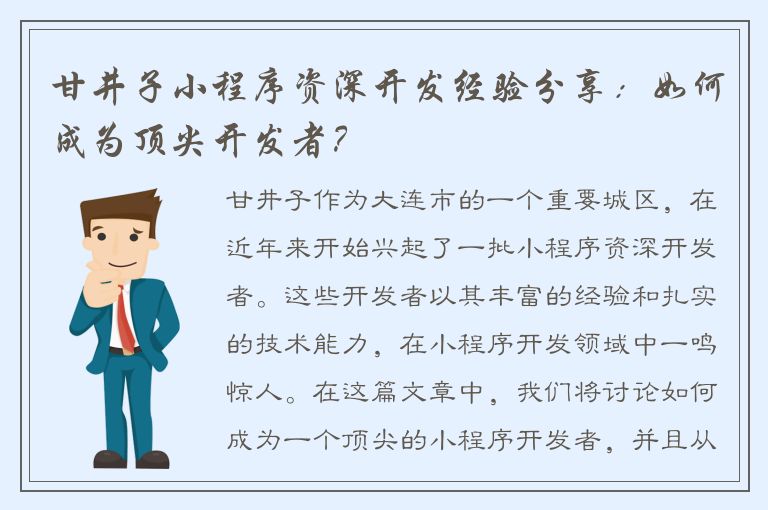 甘井子小程序资深开发经验分享：如何成为顶尖开发者？

甘井子作为大连市的一个重要城区，在近年来开始兴起了一批小程序资深开发者。这些开发者以其丰富的经验和扎实的技术能力，在小程序开发领域中一鸣惊人。在这篇文章中，我们将讨论如何成为一个顶尖的小程序开发者，并且从